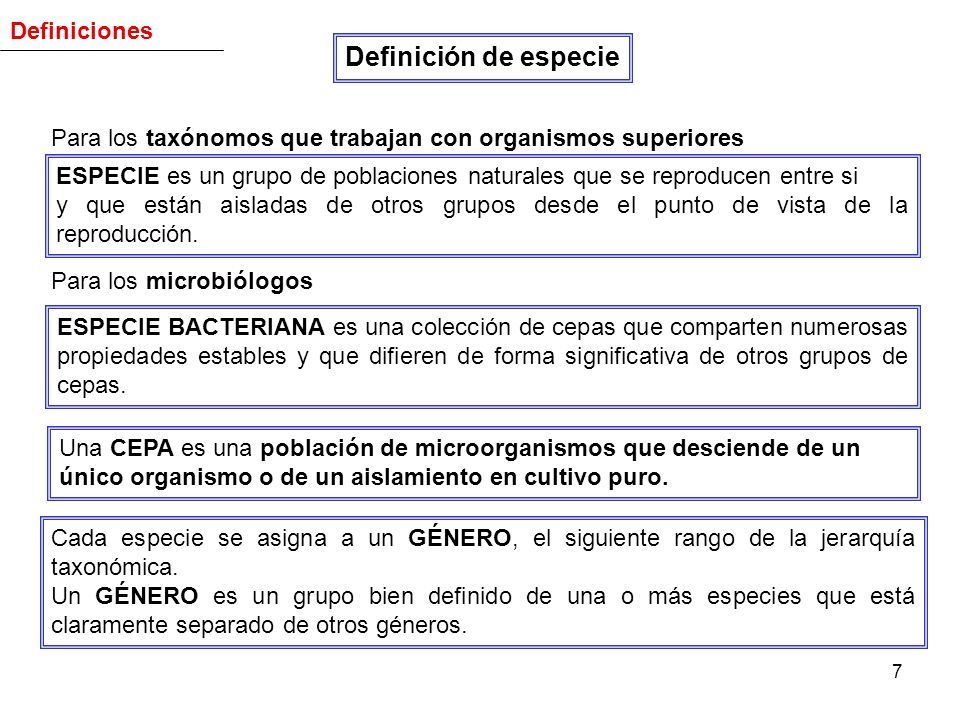 Definiciones

Definición de especie

Para los taxónomos que trabajan con organismos superiores

ESPECIE es un grupo de poblaciones naturales que se reproducen entre si y que están aisladas de otros grupos desde el punto de vista de la reproducción.

Para los microbiólogos

ESPECIE BACTERIANA es una colección de cepas que comparten numerosas propiedades estables y que difieren de forma significativa de otros grupos de cepas.

Una CEPA es una población de microorganismos que desciende de un único organismo o de un aislamiento en cultivo puro.

Cada especie se asigna a un GÉNERO, el siguiente rango de la jerarquía taxonómica.
Un GÉNERO es un grupo bien definido de una o más especies que está claramente separado de otros géneros.

7